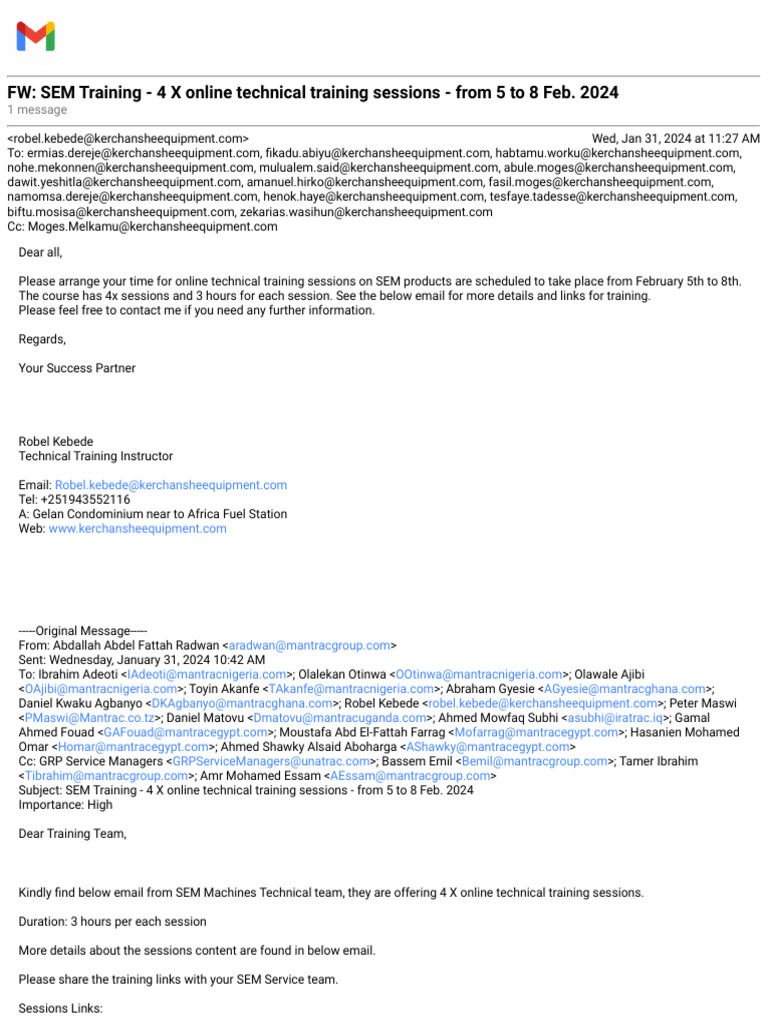 FW: SEM Training - 4 X online technical training sessions - from 5 to 8 Feb. 2024
1 message

<robel.kebede@kerchansheequipment.com> Wed, Jan 31, 2024 at 11:27 AM
To: ermias.dereje@kerchansheequipment.com, fikadu.abiyu@kerchansheequipment.com, habtamu.worku@kerchansheequipment.com, nohe.mekonnen@kerchansheequipment.com, mulualem.said@kerchansheequipment.com, abule.moges@kerchansheequipment.com, dawit.yeshitla@kerchansheequipment.com, amanuel.hirko@kerchansheequipment.com, fasil.moges@kerchansheequipment.com, namomsa.dereje@kerchansheequipment.com, henok.haye@kerchansheequipment.com, tesfaye.tadesse@kerchansheequipment.com, biftu.mosisa@kerchansheequipment.com, zekarias.wasihun@kerchansheequipment.com
Cc: Moges.Melkamu@kerchansheequipment.com

Dear all,

Please arrange your time for online technical training sessions on SEM products are scheduled to take place from February 5th to 8th. The course has 4x sessions and 3 hours for each session. See the below email for more details and links for training.
Please feel free to contact me if you need any further information.

Regards,

Your Success Partner

Robel Kebede
Technical Training Instructor

Email: Robel.kebede@kerchansheequipment.com
Tel: +251943552116
A: Gelan Condominium near to Africa Fuel Station
Web: www.kerchansheequipment.com

-----Original Message-----
From: Abdallah Abdel Fattah Radwan <aradwan@mantracgroup.com>
Sent: Wednesday, January 31, 2024 10:42 AM
To: Ibrahim Adeoti <IAdeoti@mantracnigeria.com>; Olalekan Otinwa <OOtinwa@mantracnigeria.com>; Olawale Ajibi <OAjibi@mantracnigeria.com>; Toyin Akanfe <TAkanfe@mantracnigeria.com>; Abraham Gyesie <AGyesie@mantracghana.com>; Daniel Kwaku Agbanyo <DKAgbanyo@mantracghana.com>; Robel Kebede <robel.kebede@kerchansheequipment.com>; Peter Maswi <PMaswi@Mantrac.co.tz>; Daniel Matovu <Dmatovu@mantracuganda.com>; Ahmed Mowfaq Subhi <asubhi@iratrac.iq>; Gamal Ahmed Fouad <GAFouad@mantracegypt.com>; Moustafa Abd El-Fattah Farrag <Mofarrag@mantracegypt.com>; Hasanien Mohamed Omar <Homar@mantracegypt.com>; Ahmed Shawky Alsaid Aboharga <AShawky@mantracegypt.com>
Cc: GRP Service Managers <GRPServiceManagers@unatrac.com>; Bassem Emil <Bemil@mantracgroup.com>; Tamer Ibrahim <Tibrahim@mantracgroup.com>; Amr Mohamed Essam <AEssam@mantracgroup.com>
Subject: SEM Training - 4 X online technical training sessions - from 5 to 8 Feb. 2024
Importance: High

Dear Training Team,

Kindly find below email from SEM Machines Technical team, they are offering 4 X online technical training sessions.

Duration: 3 hours per each session

More details about the sessions content are found in below email.

Please share the training links with your SEM Service team.

Sessions Links: